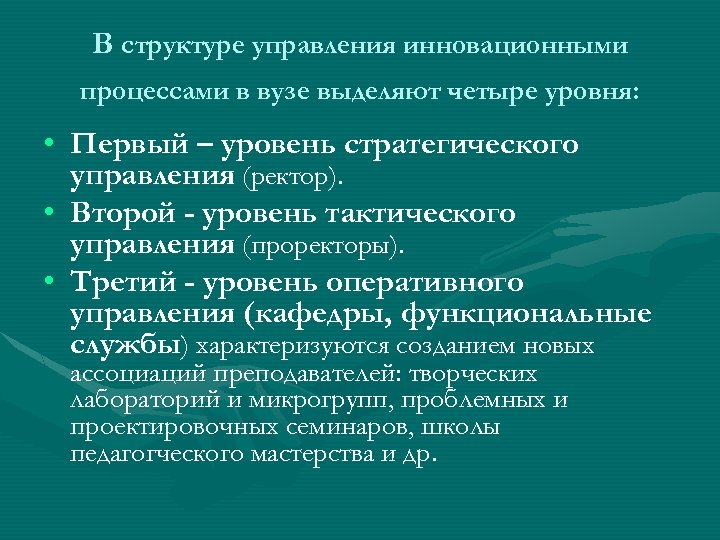 В структуре управления инновационными процессами в вузе выделяют четыре уровня:

• Первый – уровень стратегического управления (ректор).
• Второй - уровень тактического управления (проректоры).
• Третий - уровень оперативного управления (кафедры, функциональные службы) характеризуются созданием новых ассоциаций преподавателей: творческих лабораторий и микрогрупп, проблемных и проектировочных семинаров, школы педагогческого мастерства и др.